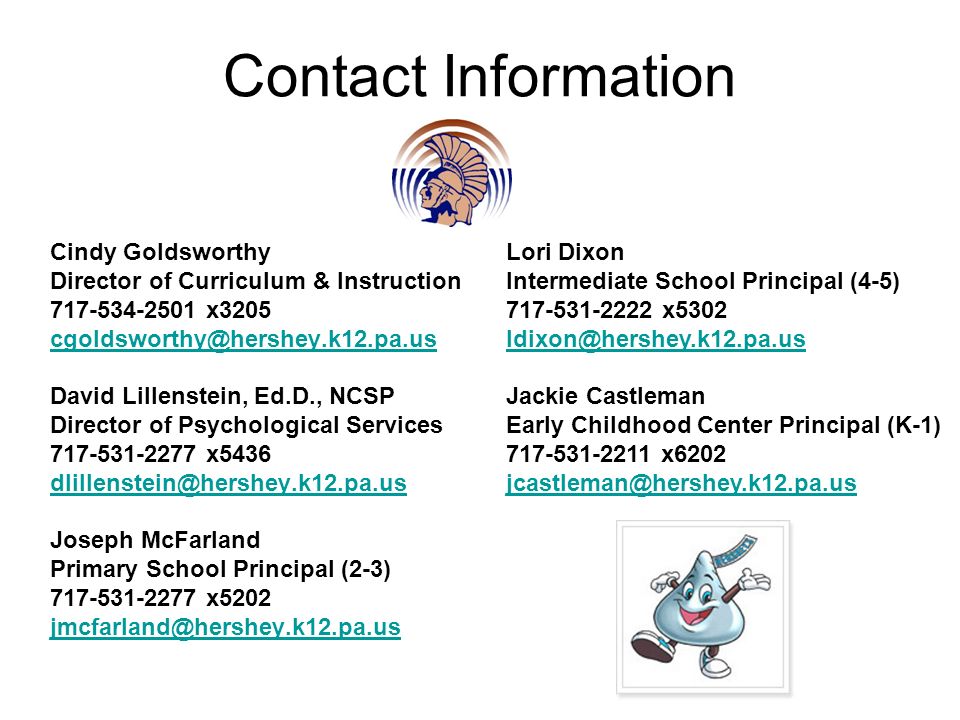 Contact Information

Cindy Goldsworthy
Director of Curriculum & Instruction
717-534-2501 x3205
cgoldsworthy@hershey.k12.pa.us

David Lillenstein, Ed.D., NCSP
Director of Psychological Services
717-531-2277 x5436
dlillenstein@hershey.k12.pa.us

Joseph McFarland
Primary School Principal (2-3)
717-531-2277 x5202
jmcfarland@hershey.k12.pa.us

Lori Dixon
Intermediate School Principal (4-5)
717-531-2222 x5302
ldixon@hershey.k12.pa.us

Jackie Castleman
Early Childhood Center Principal (K-1)
717-531-2211 x6202
jcastleman@hershey.k12.pa.us